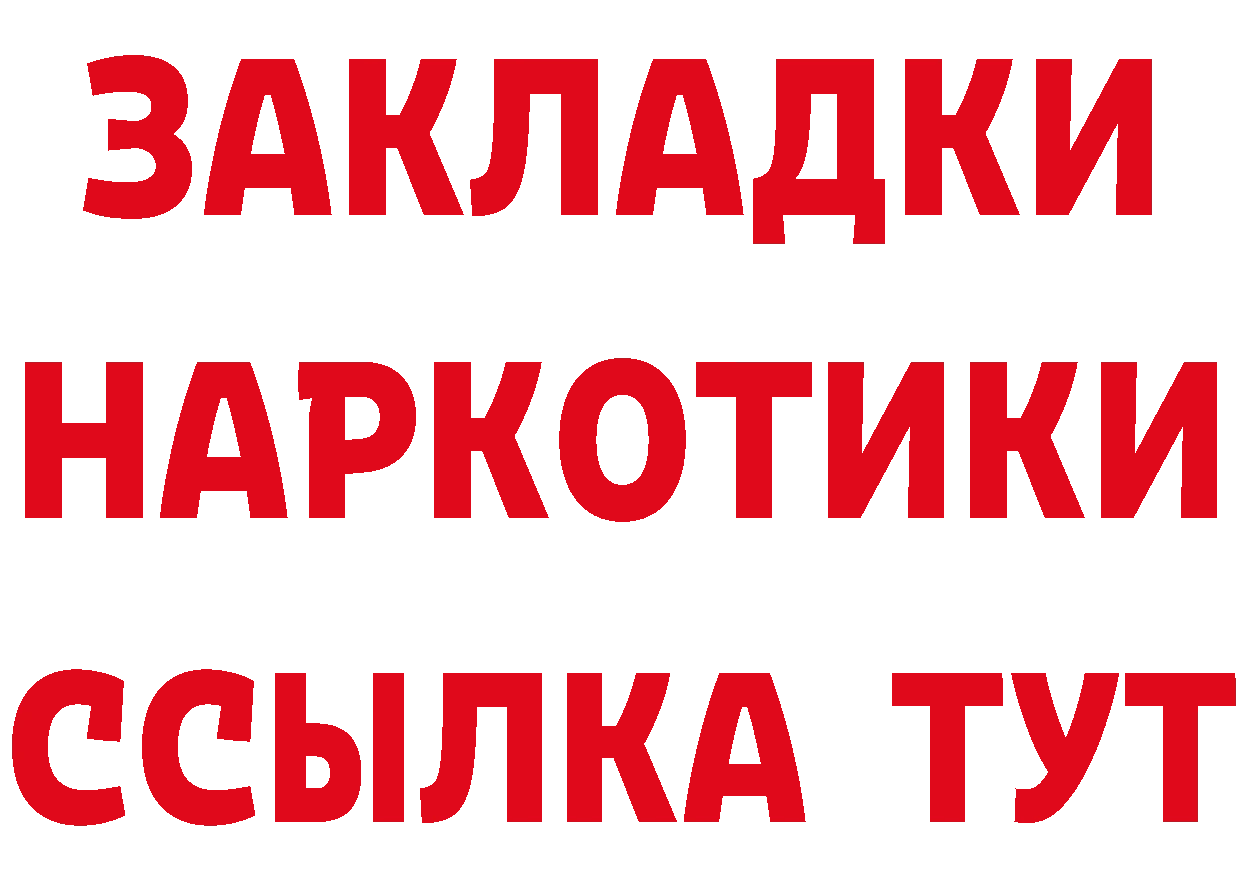 ЗАКЛАДКИ НАРКОТИКИ ССЫЛКА ТУТ